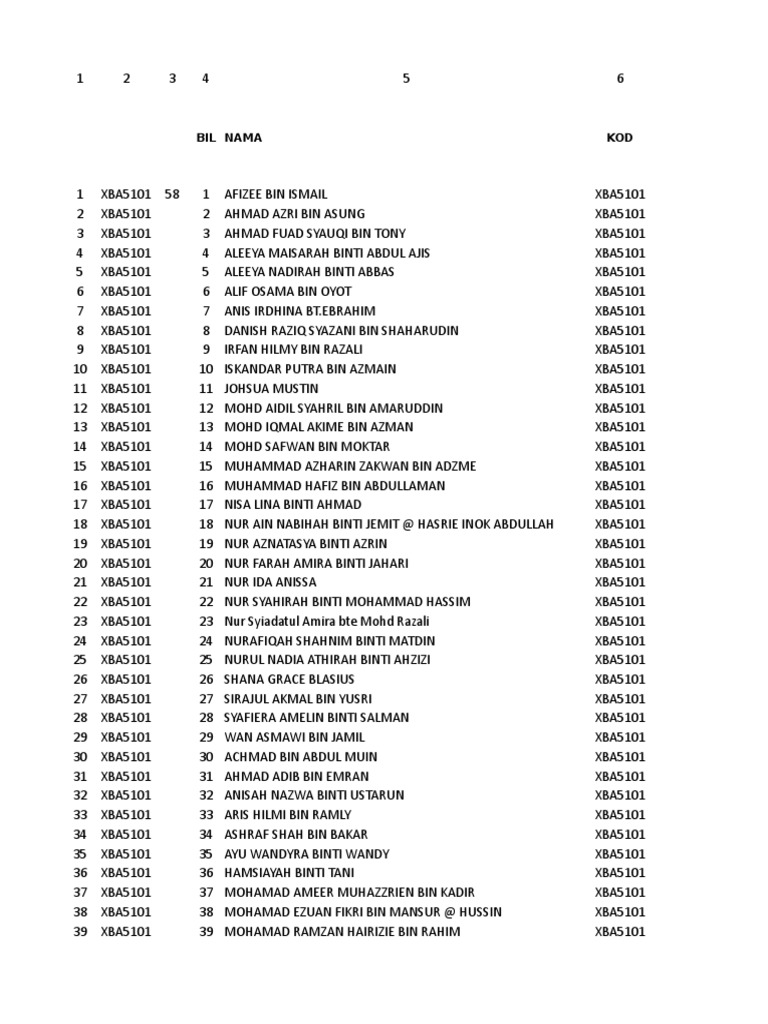 | 1 | 2 | 3 | 4 | 5 | 6 |
|---|---|---|---|---|---|
| | | | BIL | NAMA | KOD |
| 1 | XBA5101 | 58 | 1 | AFIZEE BIN ISMAIL | XBA5101 |
| 2 | XBA5101 | | 2 | AHMAD AZRI BIN ASUNG | XBA5101 |
| 3 | XBA5101 | | 3 | AHMAD FUAD SYAUQI BIN TONY | XBA5101 |
| 4 | XBA5101 | | 4 | ALEEYA MAISARAH BINTI ABDUL AJIS | XBA5101 |
| 5 | XBA5101 | | 5 | ALEEYA NADIRAH BINTI ABBAS | XBA5101 |
| 6 | XBA5101 | | 6 | ALIF OSAMA BIN OYOT | XBA5101 |
| 7 | XBA5101 | | 7 | ANIS IRDHINA BT.EBRAHIM | XBA5101 |
| 8 | XBA5101 | | 8 | DANISH RAZIQ SYAZANI BIN SHAHARUDIN | XBA5101 |
| 9 | XBA5101 | | 9 | IRFAN HILMY BIN RAZALI | XBA5101 |
| 10 | XBA5101 | | 10 | ISKANDAR PUTRA BIN AZMAIN | XBA5101 |
| 11 | XBA5101 | | 11 | JOHSUA MUSTIN | XBA5101 |
| 12 | XBA5101 | | 12 | MOHD AIDIL SYAHRIL BIN AMARUDDIN | XBA5101 |
| 13 | XBA5101 | | 13 | MOHD IQMAL AKIME BIN AZMAN | XBA5101 |
| 14 | XBA5101 | | 14 | MOHD SAFWAN BIN MOKTAR | XBA5101 |
| 15 | XBA5101 | | 15 | MUHAMMAD AZHARIN ZAKWAN BIN ADZME | XBA5101 |
| 16 | XBA5101 | | 16 | MUHAMMAD HAFIZ BIN ABDULLAMAN | XBA5101 |
| 17 | XBA5101 | | 17 | NISA LINA BINTI AHMAD | XBA5101 |
| 18 | XBA5101 | | 18 | NUR AIN NABIHAH BINTI JEMIT @ HASRIE INOK ABDULLAH | XBA5101 |
| 19 | XBA5101 | | 19 | NUR AZNATASYA BINTI AZRIN | XBA5101 |
| 20 | XBA5101 | | 20 | NUR FARAH AMIRA BINTI JAHARI | XBA5101 |
| 21 | XBA5101 | | 21 | NUR IDA ANISSA | XBA5101 |
| 22 | XBA5101 | | 22 | NUR SYAHIRAH BINTI MOHAMMAD HASSIM | XBA5101 |
| 23 | XBA5101 | | 23 | Nur Syiadatul Amira bte Mohd Razali | XBA5101 |
| 24 | XBA5101 | | 24 | NURAFIQAH SHAHNIM BINTI MATDIN | XBA5101 |
| 25 | XBA5101 | | 25 | NURUL NADIA ATHIRAH BINTI AHZIZI | XBA5101 |
| 26 | XBA5101 | | 26 | SHANA GRACE BLASIUS | XBA5101 |
| 27 | XBA5101 | | 27 | SIRAJUL AKMAL BIN YUSRI | XBA5101 |
| 28 | XBA5101 | | 28 | SYAFIERA AMELIN BINTI SALMAN | XBA5101 |
| 29 | XBA5101 | | 29 | WAN ASMAWI BIN JAMIL | XBA5101 |
| 30 | XBA5101 | | 30 | ACHMAD BIN ABDUL MUIN | XBA5101 |
| 31 | XBA5101 | | 31 | AHMAD ADIB BIN EMRAN | XBA5101 |
| 32 | XBA5101 | | 32 | ANISAH NAZWA BINTI USTARUN | XBA5101 |
| 33 | XBA5101 | | 33 | ARIS HILMI BIN RAMLY | XBA5101 |
| 34 | XBA5101 | | 34 | ASHRAF SHAH BIN BAKAR | XBA5101 |
| 35 | XBA5101 | | 35 | AYU WANDYRA BINTI WANDY | XBA5101 |
| 36 | XBA5101 | | 36 | HAMSIAYAH BINTI TANI | XBA5101 |
| 37 | XBA5101 | | 37 | MOHAMAD AMEER MUHAZZRIEN BIN KADIR | XBA5101 |
| 38 | XBA5101 | | 38 | MOHAMAD EZUAN FIKRI BIN MANSUR @ HUSSIN | XBA5101 |
| 39 | XBA5101 | | 39 | MOHAMAD RAMZAN HAIRIZIE BIN RAHIM | XBA5101 |